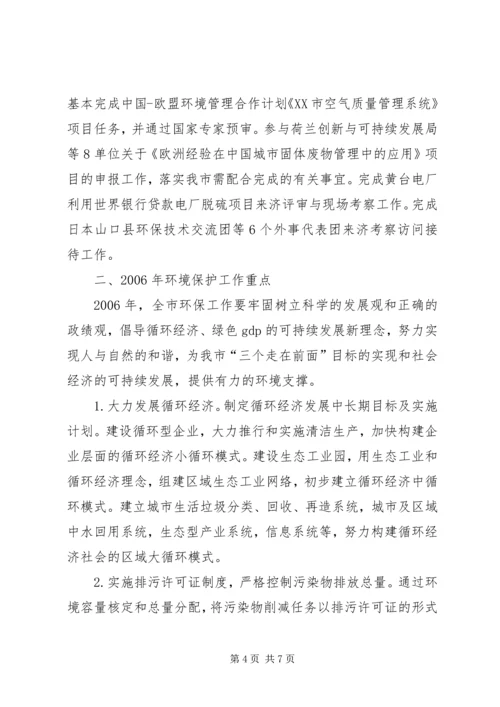 基本完成中国-欧盟环境管理合作计划《XX市空气质量管理系统》项目任务，并通过国家专家预审。参与荷兰创新与可持续发展局等8单位关于《欧洲经验在中国城市固体废物管理中的应用》项目的申报工作，落实我市需配合完成的有关事宜。完成黄台电厂利用世界银行贷款电厂脱硫项目来济评审与现场考察工作。完成日本山口县环保技术交流团等6个外事代表团来济考察访问接待工作。

二、2006年环境保护工作重点

2006年，全市环保工作要牢固树立科学的发展观和正确的政绩观，倡导循环经济、绿色gdp的可持续发展新理念，努力实现人与自然的和谐，为我市“三个走在前面”目标的实现和社会经济的可持续发展，提供有力的环境支撑。

1.大力发展循环经济。制定循环经济发展中长期目标及实施计划。建设循环型企业，大力推行和实施清洁生产，加快构建企业层面的循环经济小循环模式。建设生态工业园，用生态工业和循环经济理念，组建区域生态工业网络，初步建立循环经济中循环模式。建立城市生活垃圾分类、回收、再造系统，城市及区域中水回用系统，生态型产业系统，信息系统等，努力构建循环经济社会的区域大循环模式。

2.实施排污许可证制度，严格控制污染物排放总量。通过环境容量核定和总量分配，将污染物削减任务以排污许可证的形式

第4页 共7页